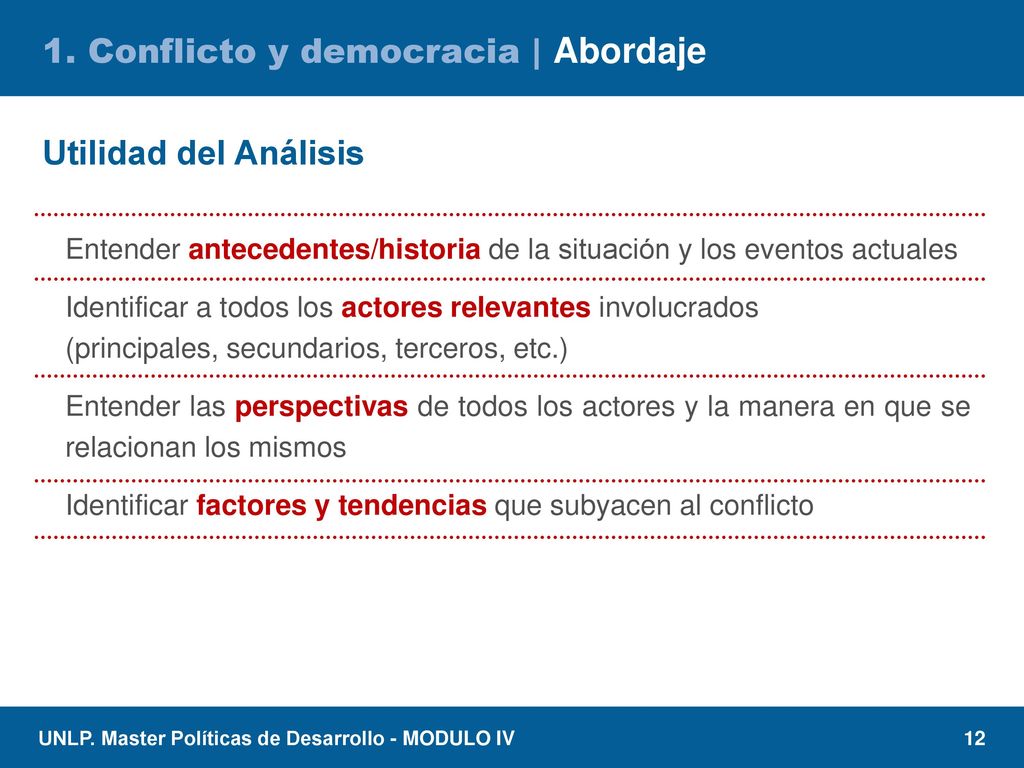 1. Conflicto y democracia | Abordaje

Utilidad del Análisis

Entender antecedentes/historia de la situación y los eventos actuales

Identificar a todos los actores relevantes involucrados (principales, secundarios, terceros, etc.)

Entender las perspectivas de todos los actores y la manera en que se relacionan los mismos

Identificar factores y tendencias que subyacen al conflicto

UNLP. Master Políticas de Desarrollo - MODULO IV

12